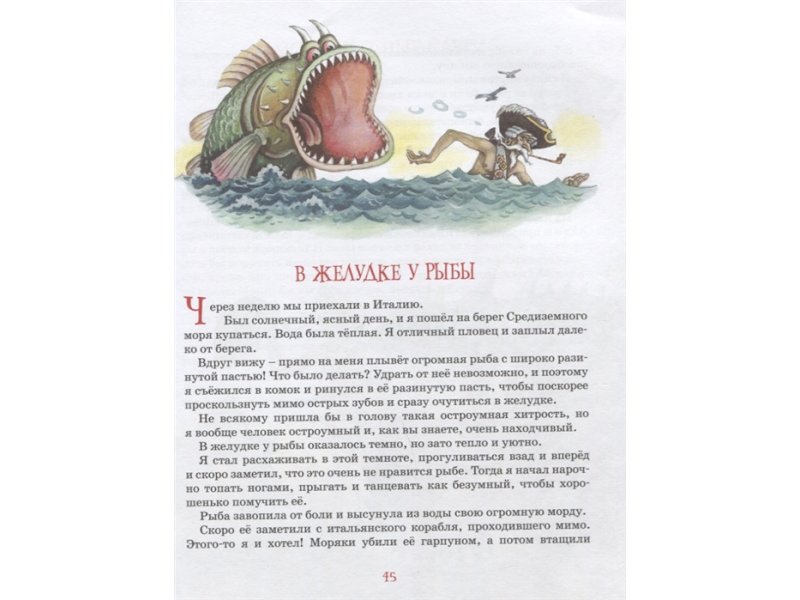 В ЖЕЛУДКЕ У РЫБЫ

Через неделю мы приехали в Италию.

Был солнечный, ясный день, и я пошёл на берег Средиземного моря купаться. Вода была тёплая. Я отличный пловец и заплыл далеко от берега.

Вдруг вижу – прямо на меня плывёт огромная рыба с широко разинутой пастью! Что было делать? Удрать от неё невозможно, и поэтому я съёжился в комок и ринулся в её разинутую пасть, чтобы поскорее проскользнуть мимо острых зубов и сразу очутиться в желудке.

Не всякому пришла бы в голову такая остроумная хитрость, но я вообще человек остроумный и, как вы знаете, очень находчивый.

В желудке у рыбы оказалось темно, но зато тепло и уютно.

Я стал расхаживать в этой темноте, прогуливаться взад и вперёд и скоро заметил, что это очень не нравится рыбе. Тогда я начал нарочно топать ногами, прыгать и танцевать как безумный, чтобы хорошенько помучить её.

Рыба завопила от боли и высунула из воды свою огромную морду.

Скоро её заметили с итальянского корабля, проходившего мимо. Этого-то я и хотел! Моряки убили её гарпуном, а потом втащили

45